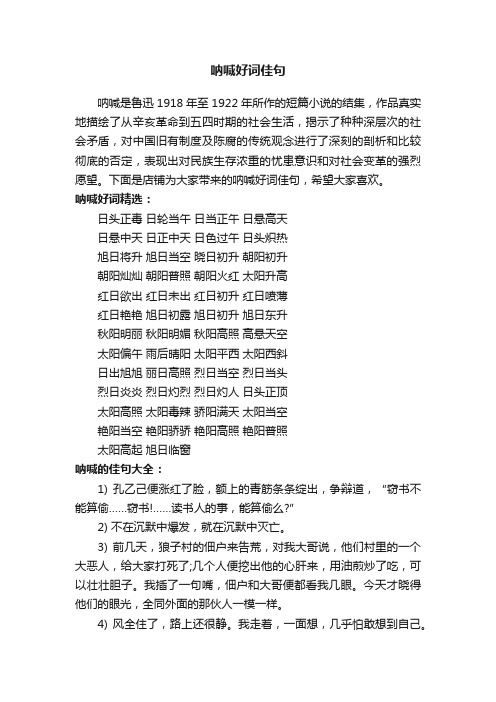 呐喊好词佳句

呐喊是鲁迅 1918 年至 1922 年所作的短篇小说的结集，作品真实地描绘了从辛亥革命到五四时期的社会生活，揭示了种种深层次的社会矛盾，对中国旧有制度及陈腐的传统观念进行了深刻的剖析和比较彻底的否定，表现出对民族生存浓重的忧患意识和对社会变革的强烈愿望。下面是店铺为大家带来的呐喊好词佳句，希望大家喜欢。

呐喊好词精选：

日头正毒 日轮当午 日当正午 日悬高天
日悬中天 日正中天 日色过午 日头炽热
旭日将升 旭日当空 晓日初升 朝阳初升
朝阳灿灿 朝阳普照 朝阳火红 太阳升高
红日欲出 红日未出 红日初升 红日喷薄
红日艳艳 旭日初露 旭日初升 旭日东升
秋阳明丽 秋阳明媚 秋阳高照 高悬天空
太阳偏午 雨后晴阳 太阳平西 太阳西斜
日出旭旭 丽日高照 烈日当空 烈日当头
烈日炎炎 烈日灼烈 烈日灼人 日头正顶
太阳高照 太阳毒辣 骄阳满天 太阳当空
艳阳当空 艳阳骄骄 艳阳高照 艳阳普照
太阳高起 旭日临窗

呐喊的佳句大全：

1) 孔乙己便涨红了脸，额上的青筋条条绽出，争辩道，“窃书不能算偷……窃书!……读书人的事，能算偷么?”

2) 不在沉默中爆发，就在沉默中灭亡。

3) 前几天，狼子村的佃户来告荒，对我大哥说，他们村里的一个大恶人，给大家打死了;几个人便挖出他的心肝来，用油煎炒了吃，可以壮壮胆子。我插了一句嘴，佃户和大哥便都看我几眼。今天才晓得他们的眼光，全同外面的那伙人一模一样。

4) 风全住了，路上还很静。我走着，一面想，几乎怕敢想到自己。